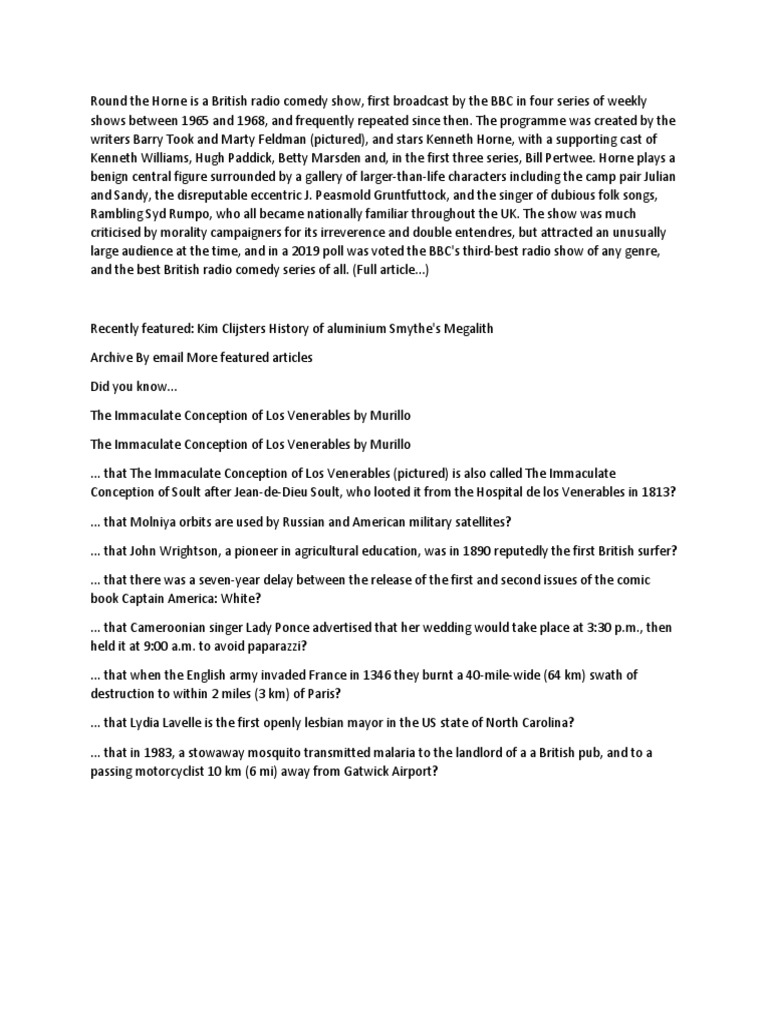 Round the Horne is a British radio comedy show, first broadcast by the BBC in four series of weekly shows between 1965 and 1968, and frequently repeated since then. The programme was created by the writers Barry Took and Marty Feldman (pictured), and stars Kenneth Horne, with a supporting cast of Kenneth Williams, Hugh Paddick, Betty Marsden and, in the first three series, Bill Pertwee. Horne plays a benign central figure surrounded by a gallery of larger-than-life characters including the camp pair Julian and Sandy, the disreputable eccentric J. Peasmold Gruntfuttock, and the singer of dubious folk songs, Rambling Syd Rumpo, who all became nationally familiar throughout the UK. The show was much criticised by morality campaigners for its irreverence and double entendres, but attracted an unusually large audience at the time, and in a 2019 poll was voted the BBC's third-best radio show of any genre, and the best British radio comedy series of all. (Full article...)

Recently featured: Kim Clijsters History of aluminium Smythe's Megalith

Archive By email More featured articles

Did you know...

The Immaculate Conception of Los Venerables by Murillo

The Immaculate Conception of Los Venerables by Murillo

... that The Immaculate Conception of Los Venerables (pictured) is also called The Immaculate Conception of Soult after Jean-de-Dieu Soult, who looted it from the Hospital de los Venerables in 1813?

... that Molniya orbits are used by Russian and American military satellites?

... that John Wrightson, a pioneer in agricultural education, was in 1890 reputedly the first British surfer?

... that there was a seven-year delay between the release of the first and second issues of the comic book Captain America: White?

... that Cameroonian singer Lady Ponce advertised that her wedding would take place at 3:30 p.m., then held it at 9:00 a.m. to avoid paparazzi?

... that when the English army invaded France in 1346 they burnt a 40-mile-wide (64 km) swath of destruction to within 2 miles (3 km) of Paris?

... that Lydia Lavelle is the first openly lesbian mayor in the US state of North Carolina?

... that in 1983, a stowaway mosquito transmitted malaria to the landlord of a a British pub, and to a passing motorcyclist 10 km (6 mi) away from Gatwick Airport?